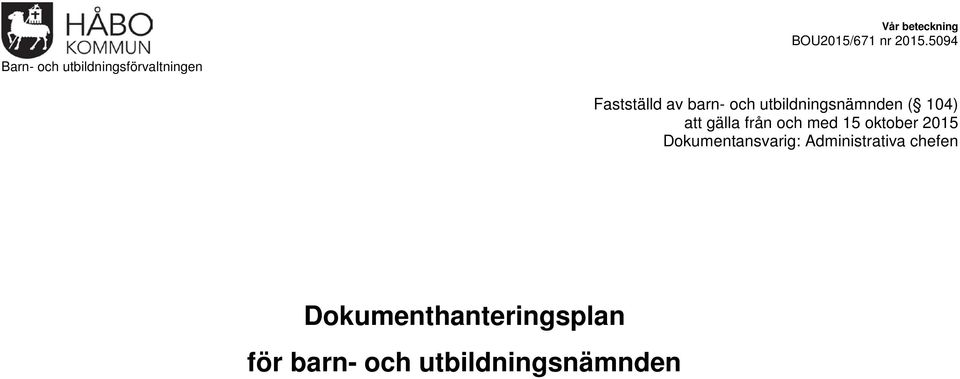 HÅBO
KOMMUN
Barn- och utbildningsförvaltningen

Vår beteckning
BOU2015/671 nr 2015.5094

Fastställd av barn- och utbildningsnämnden (§ 104)
att gälla från och med 15 oktober 2015
Dokumentansvarig: Administrativa chefen

Dokumenthanteringsplan
för barn- och utbildningsnämnden